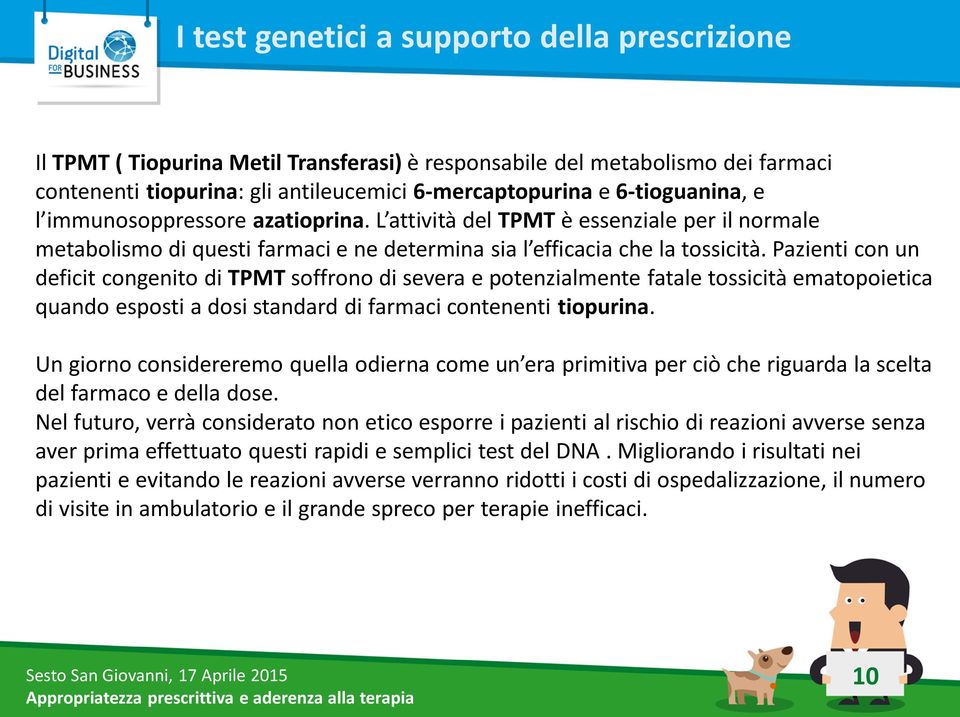 Digital FOR BUSINESS

I test genetici a supporto della prescrizione

Il TPMT ( Tiopurina Metil Transferasi) è responsabile del metabolismo dei farmaci contenenti tiopurina: gli antileucemici 6-mercaptopurina e 6-tioguanina, e l'immunosoppressore azatioprina. L'attività del TPMT è essenziale per il normale metabolismo di questi farmaci e ne determina sia l'efficacia che la tossicità. Pazienti con un deficit congenito di TPMT soffrono di severa e potenzialmente fatale tossicità ematopoietica quando esposti a dosi standard di farmaci contenenti tiopurina.

Un giorno considereremo quella odierna come un'era primitiva per ciò che riguarda la scelta del farmaco e della dose.
Nel futuro, verrà considerato non etico esporre i pazienti al rischio di reazioni avverse senza aver prima effettuato questi rapidi e semplici test del DNA . Migliorando i risultati nei pazienti e evitando le reazioni avverse verranno ridotti i costi di ospedalizzazione, il numero di visite in ambulatorio e il grande spreco per terapie inefficaci.

Sesto San Giovanni, 17 Aprile 2015
Appropriatezza prescrittiva e aderenza alla terapia

10